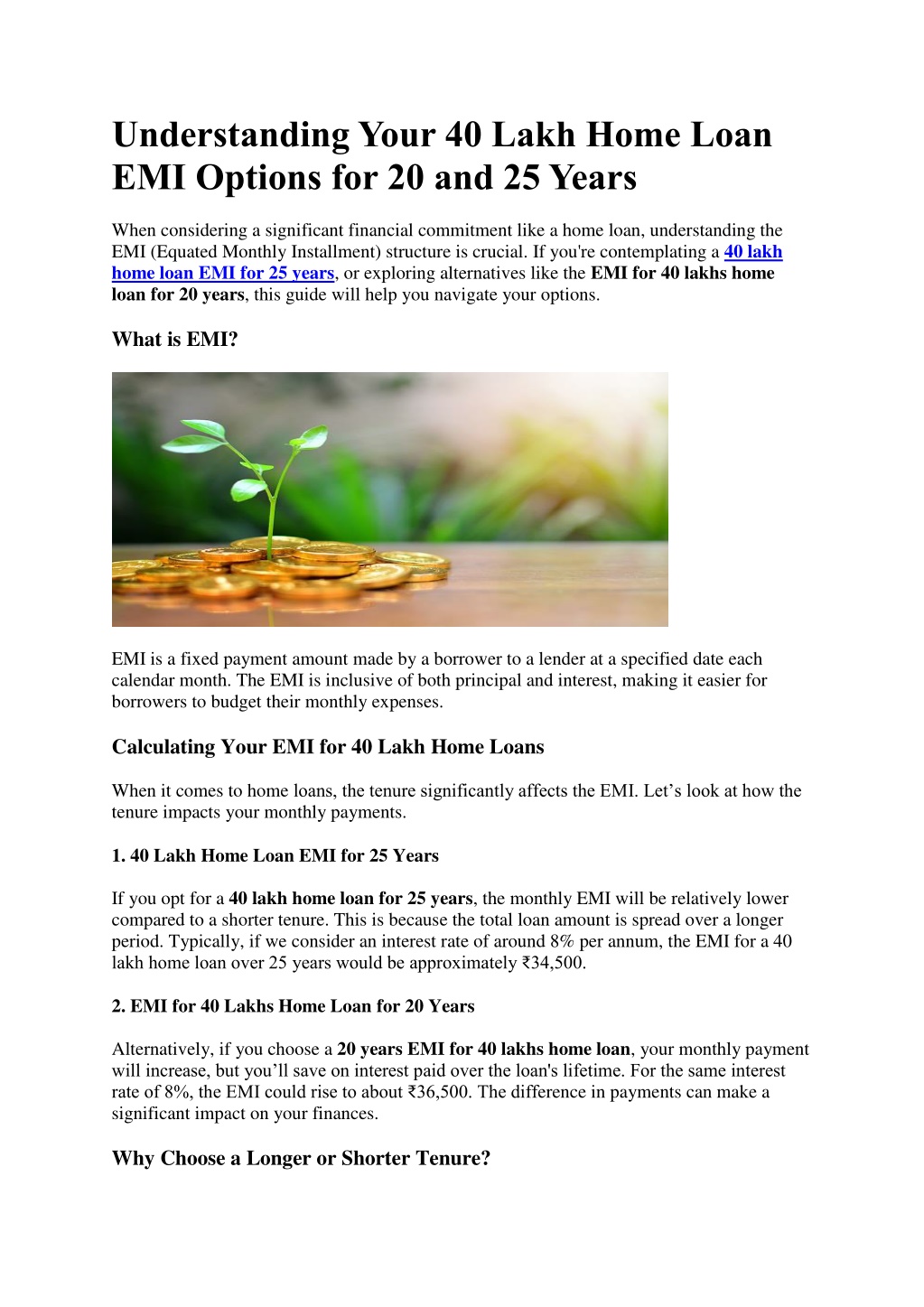 Understanding Your 40 Lakh Home Loan EMI Options for 20 and 25 Years

When considering a significant financial commitment like a home loan, understanding the EMI (Equated Monthly Installment) structure is crucial. If you're contemplating a 40 lakh home loan EMI for 25 years, or exploring alternatives like the EMI for 40 lakhs home loan for 20 years, this guide will help you navigate your options.

What is EMI?

EMI is a fixed payment amount made by a borrower to a lender at a specified date each calendar month. The EMI is inclusive of both principal and interest, making it easier for borrowers to budget their monthly expenses.

Calculating Your EMI for 40 Lakh Home Loans

When it comes to home loans, the tenure significantly affects the EMI. Let's look at how the tenure impacts your monthly payments.

1. 40 Lakh Home Loan EMI for 25 Years

If you opt for a 40 lakh home loan for 25 years, the monthly EMI will be relatively lower compared to a shorter tenure. This is because the total loan amount is spread over a longer period. Typically, if we consider an interest rate of around 8% per annum, the EMI for a 40 lakh home loan over 25 years would be approximately ₹34,500.

2. EMI for 40 Lakhs Home Loan for 20 Years

Alternatively, if you choose a 20 years EMI for 40 lakhs home loan, your monthly payment will increase, but you'll save on interest paid over the loan's lifetime. For the same interest rate of 8%, the EMI could rise to about ₹36,500. The difference in payments can make a significant impact on your finances.

Why Choose a Longer or Shorter Tenure?